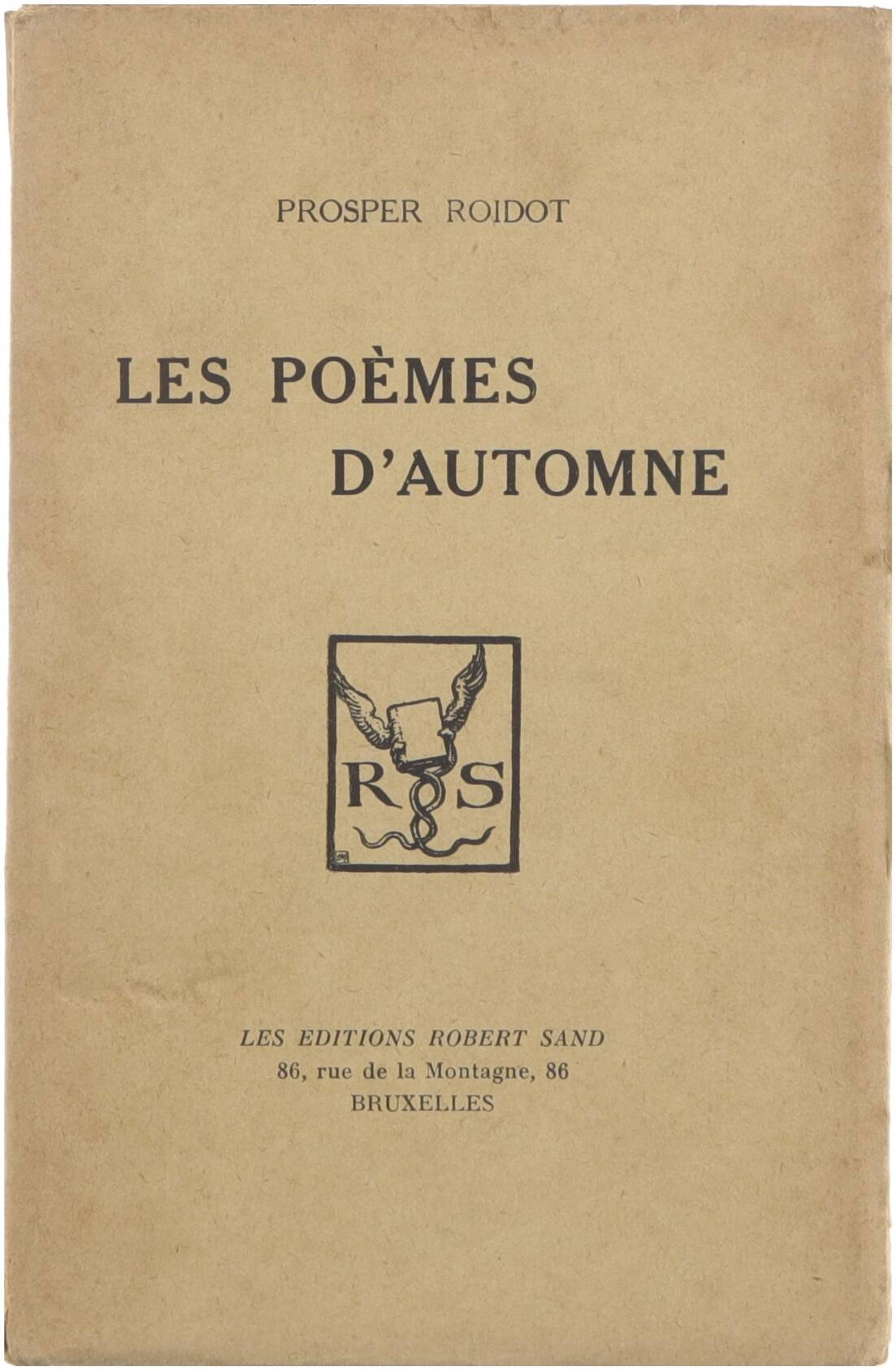 PROSPER ROIDOT

LES POÈMES D'AUTOMNE

R S

LES EDITIONS ROBERT SAND
86, rue de la Montagne, 86
BRUXELLES